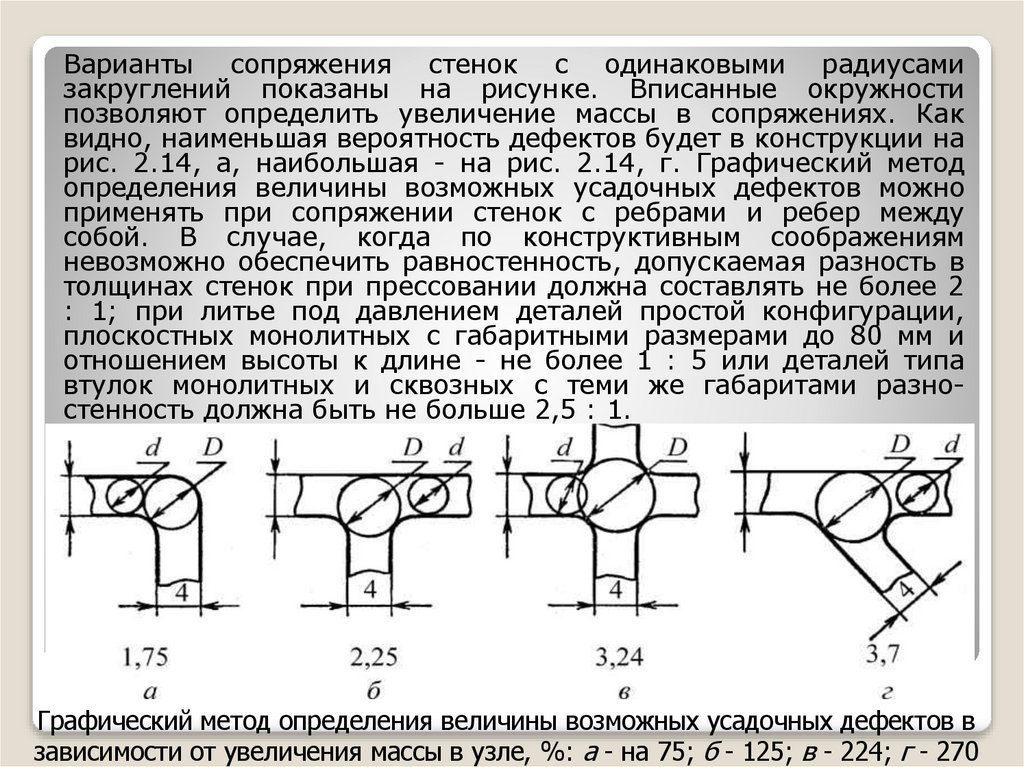 Варианты сопряжения стенок с одинаковыми радиусами закруглений показаны на рисунке. Вписанные окружности позволяют определить увеличение массы в сопряжениях. Как видно, наименьшая вероятность дефектов будет в конструкции на рис. 2.14, а, наибольшая - на рис. 2.14, г. Графический метод определения величины возможных усадочных дефектов можно применять при сопряжении стенок с ребрами и ребер между собой. В случае, когда по конструктивным соображениям невозможно обеспечить равностенность, допускаемая разность в толщинах стенок при прессовании должна составлять не более 2 : 1; при литье под давлением деталей простой конфигурации, плоскостных монолитных с габаритными размерами до 80 мм и отношением высоты к длине - не более 1 : 5 или деталей типа втулок монолитных и сквозных с теми же габаритами разностенность должна быть не больше 2,5 : 1.

d D 4 1,75 а

D d 4 2,25 б

d D 4 3,24 в

D d 4 3,7 г

Графический метод определения величины возможных усадочных дефектов в зависимости от увеличения массы в узле, %: а - на 75; б - 125; в - 224; г - 270